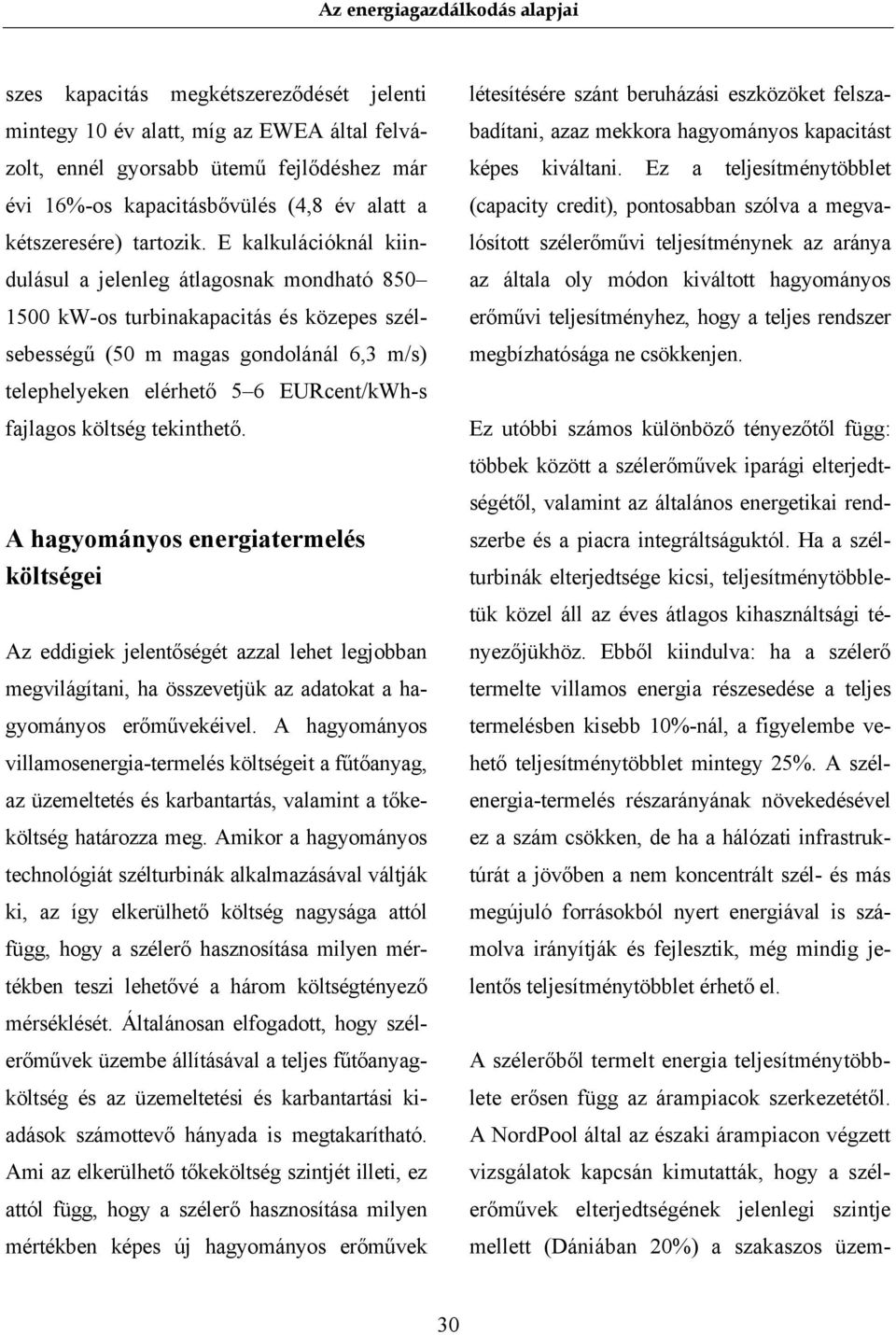 Az energiagazdálkodás alapjai

szes kapacitás megkétszereződését jelenti mintegy 10 év alatt, míg az EWEA által felvázolt, ennél gyorsabb ütemű fejlődéshez már évi 16%-os kapacitásbővülés (4,8 év alatt a kétszeresére) tartozik. E kalkulációknál kiindulásul a jelenleg átlagosnak mondható 850–1500 kW-os turbinakapacitás és közepes szélsebességű (50 m magas gondolánál 6,3 m/s) telephelyeken elérhető 5–6 EURcent/kWh-s fajlagos költség tekinthető.

A hagyományos energiatermelés költségei

Az eddigiek jelentőségét azzal lehet legjobban megvilágítani, ha összevetjük az adatokat a hagyományos erőművekéivel. A hagyományos villamosenergia-termelés költségeit a fűtőanyag, az üzemeltetés és karbantartás, valamint a tőkeköltség határozza meg. Amikor a hagyományos technológiát szélturbinák alkalmazásával váltják ki, az így elkerülhető költség nagysága attól függ, hogy a szélerő hasznosítása milyen mértékben teszi lehetővé a három költségtényező mérséklését. Általánosan elfogadott, hogy szélerőművek üzembe állításával a teljes fűtőanyagköltség és az üzemeltetési és karbantartási kiadások számottevő hányada is megtakarítható. Ami az elkerülhető tőkeköltség szintjét illeti, ez attól függ, hogy a szélerő hasznosítása milyen mértékben képes új hagyományos erőművek

létesítésére szánt beruházási eszközöket felszabadítani, azaz mekkora hagyományos kapacitást képes kiváltani. Ez a teljesítménytöbblet (capacity credit), pontosabban szólva a megvalósított szélerőművi teljesítménynek az aránya az általa oly módon kiváltott hagyományos erőművi teljesítményhez, hogy a teljes rendszer megbízhatósága ne csökkenjen.

Ez utóbbi számos különböző tényezőtől függ: többek között a szélerőművek iparági elterjedtségétől, valamint az általános energetikai rendszerbe és a piacra integráltságuktól. Ha a szélturbinák elterjedtsége kicsi, teljesítménytöbbletük közel áll az éves átlagos kihasználtsági tényezőjükhöz. Ebből kiindulva: ha a szélerő termelte villamos energia részesedése a teljes termelésben kisebb 10%-nál, a figyelembe vehető teljesítménytöbblet mintegy 25%. A szélenergia-termelés részarányának növekedésével ez a szám csökken, de ha a hálózati infrastruktúrát a jövőben a nem koncentrált szél- és más megújuló forrásokból nyert energiával is számolva irányítják és fejlesztik, még mindig jelentős teljesítménytöbblet érhető el.

A szélerőből termelt energia teljesítménytöbblete erősen függ az árampiacok szerkezetétől. A NordPool által az északi árampiacon végzett vizsgálatok kapcsán kimutatták, hogy a szélerőművek elterjedtségének jelenlegi szintje mellett (Dániában 20%) a szakaszos üzem-

30